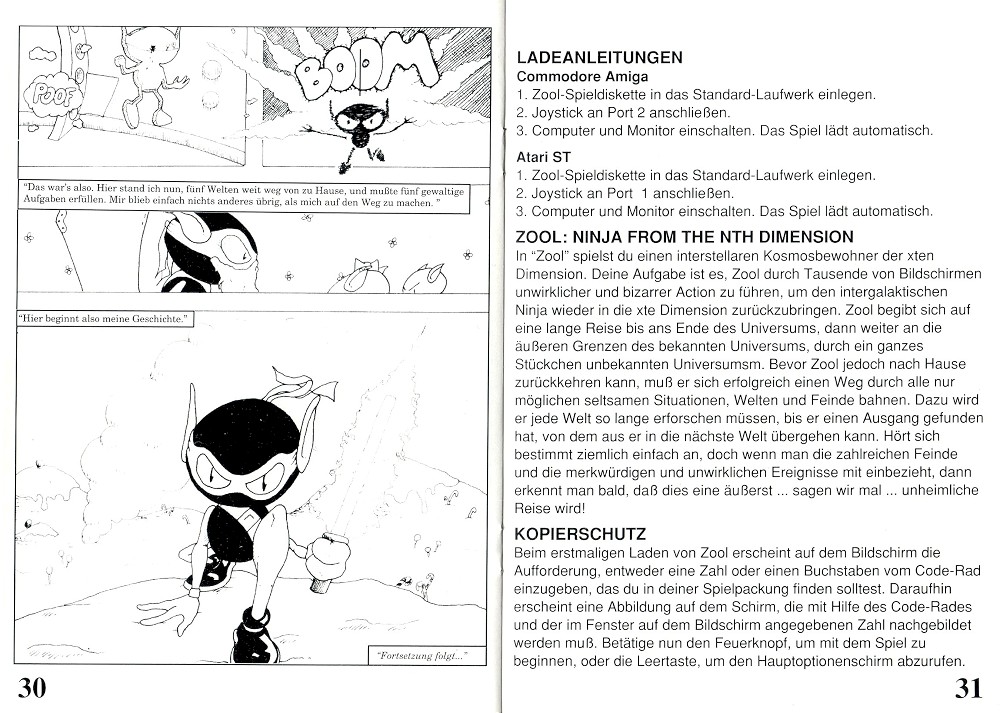 POOF

BOOM

"Das war's also. Hier stand ich nun, fünf Welten weit weg von zu Hause, und mußte fünf gewaltige Aufgaben erfüllen. Mir blieb einfach nichts anderes übrig, als mich auf den Weg zu machen."

"Hier beginnt also meine Geschichte."

"Fortsetzung folgt..."

30

LADEANLEITUNGEN
Commodore Amiga
1. Zool-Spieldiskette in das Standard-Laufwerk einlegen.
2. Joystick an Port 2 anschließen.
3. Computer und Monitor einschalten. Das Spiel lädt automatisch.

Atari ST
1. Zool-Spieldiskette in das Standard-Laufwerk einlegen.
2. Joystick an Port 1 anschließen.
3. Computer und Monitor einschalten. Das Spiel lädt automatisch.

ZOOL: NINJA FROM THE NTH DIMENSION
In "Zool" spielst du einen interstellaren Kosmosbewohner der xten Dimension. Deine Aufgabe ist es, Zool durch Tausende von Bildschirmen unwirklicher und bizarrer Action zu führen, um den intergalaktischen Ninja wieder in die xte Dimension zurückzubringen. Zool begibt sich auf eine lange Reise bis ans Ende des Universums, dann weiter an die äußeren Grenzen des bekannten Universums, durch ein ganzes Stückchen unbekannten Universumsm. Bevor Zool jedoch nach Hause zurückkehren kann, muß er sich erfolgreich einen Weg durch alle nur möglichen seltsamen Situationen, Welten und Feinde bahnen. Dazu wird er jede Welt so lange erforschen müssen, bis er einen Ausgang gefunden hat, von dem aus er in die nächste Welt übergehen kann. Hört sich bestimmt ziemlich einfach an, doch wenn man die zahlreichen Feinde und die merkwürdigen und unwirklichen Ereignisse mit einbezieht, dann erkennt man bald, daß dies eine äußerst ... sagen wir mal ... unheimliche Reise wird!

KOPIERSCHUTZ
Beim erstmaligen Laden von Zool erscheint auf dem Bildschirm die Aufforderung, entweder eine Zahl oder einen Buchstaben vom Code-Rad einzugeben, das du in deiner Spielpackung finden solltest. Daraufhin erscheint eine Abbildung auf dem Schirm, die mit Hilfe des Code-Rades und der im Fenster auf dem Bildschirm angegebenen Zahl nachgebildet werden muß. Betätige nun den Feuerknopf, um mit dem Spiel zu beginnen, oder die Leertaste, um den Hauptoptionenschirm abzurufen.

31